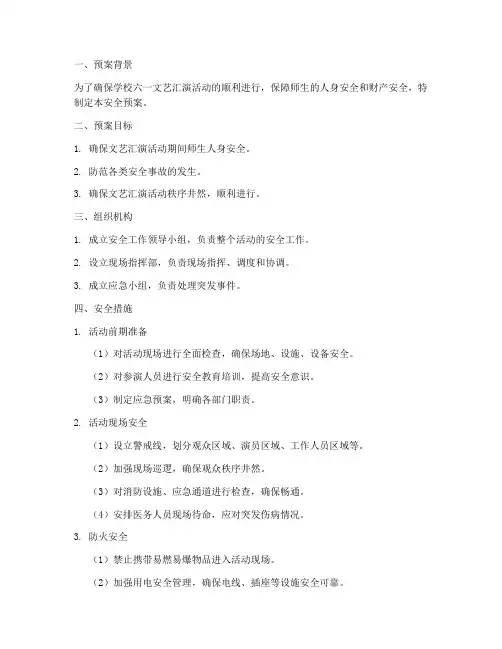 一、预案背景

为了确保学校六一文艺汇演活动的顺利进行，保障师生的人身安全和财产安全，特制定本安全预案。

二、预案目标

1. 确保文艺汇演活动期间师生人身安全。

2. 防范各类安全事故的发生。

3. 确保文艺汇演活动秩序井然，顺利进行。

三、组织机构

1. 成立安全工作领导小组，负责整个活动的安全工作。

2. 设立现场指挥部，负责现场指挥、调度和协调。

3. 成立应急小组，负责处理突发事件。

四、安全措施

1. 活动前期准备

（1）对活动现场进行全面检查，确保场地、设施、设备安全。

（2）对参演人员进行安全教育培训，提高安全意识。

（3）制定应急预案，明确各部门职责。

2. 活动现场安全

（1）设立警戒线，划分观众区域、演员区域、工作人员区域等。

（2）加强现场巡逻，确保观众秩序井然。

（3）对消防设施、应急通道进行检查，确保畅通。

（4）安排医务人员现场待命，应对突发伤病情况。

3. 防火安全

（1）禁止携带易燃易爆物品进入活动现场。

（2）加强用电安全管理，确保电线、插座等设施安全可靠。